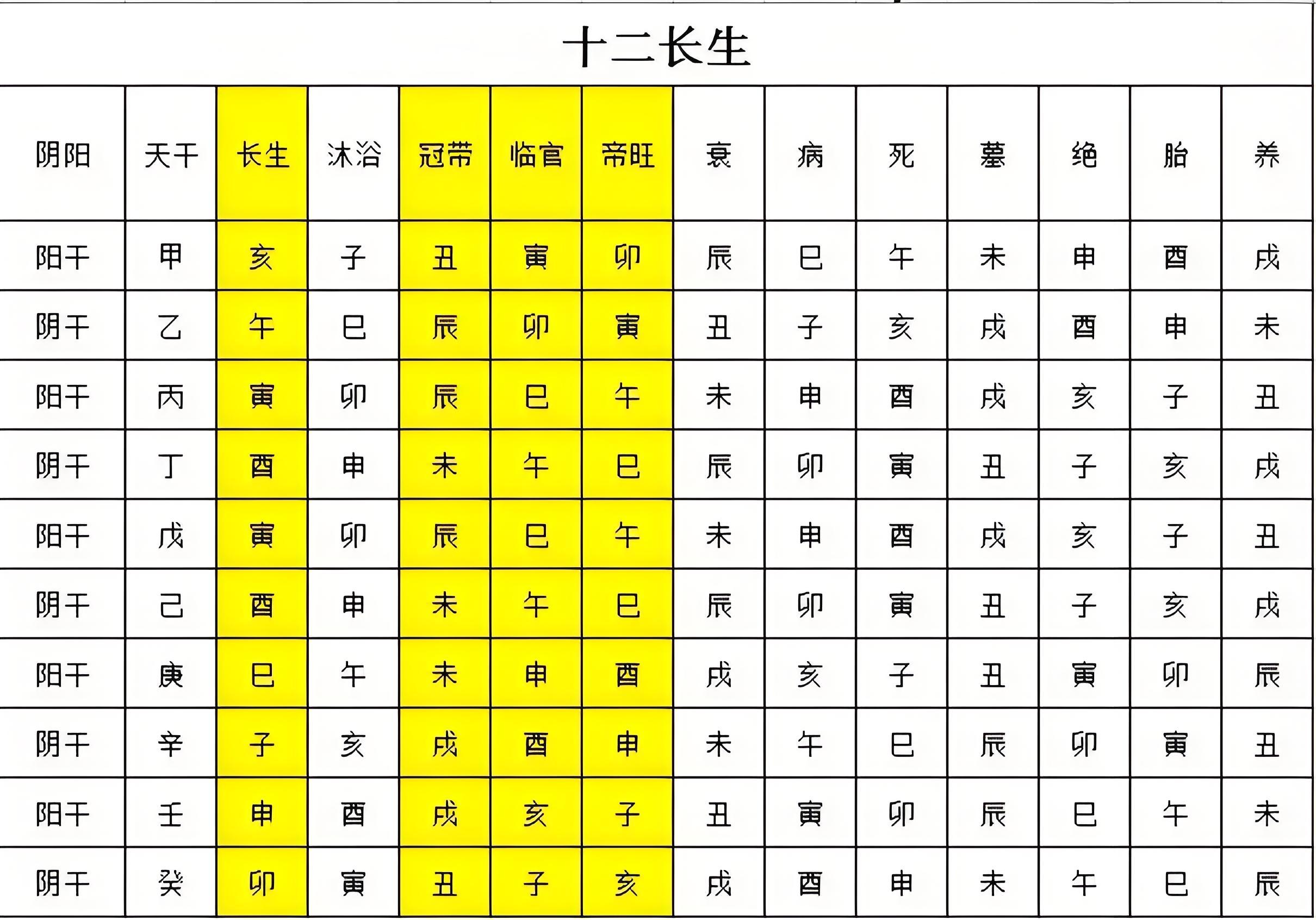 十二长生

| 阴阳 | 天干 | 长生 | 沐浴 | 冠带 | 临官 | 帝旺 | 衰 | 病 | 死 | 墓 | 绝 | 胎 | 养 |
|---|---|---|---|---|---|---|---|---|---|---|---|---|---|
| 阳干 | 甲 | 亥 | 子 | 丑 | 寅 | 卯 | 辰 | 巳 | 午 | 未 | 申 | 酉 | 戌 |
| 阴干 | 乙 | 午 | 巳 | 辰 | 卯 | 寅 | 丑 | 子 | 亥 | 戌 | 酉 | 申 | 未 |
| 阳干 | 丙 | 寅 | 卯 | 辰 | 巳 | 午 | 未 | 申 | 酉 | 戌 | 亥 | 子 | 丑 |
| 阴干 | 丁 | 酉 | 申 | 未 | 午 | 巳 | 辰 | 卯 | 寅 | 丑 | 子 | 亥 | 戌 |
| 阳干 | 戊 | 寅 | 卯 | 辰 | 巳 | 午 | 未 | 申 | 酉 | 戌 | 亥 | 子 | 丑 |
| 阴干 | 己 | 酉 | 申 | 未 | 午 | 巳 | 辰 | 卯 | 寅 | 丑 | 子 | 亥 | 戌 |
| 阳干 | 庚 | 巳 | 午 | 未 | 申 | 酉 | 戌 | 亥 | 子 | 丑 | 寅 | 卯 | 辰 |
| 阴干 | 辛 | 子 | 亥 | 戌 | 酉 | 申 | 未 | 午 | 巳 | 辰 | 卯 | 寅 | 丑 |
| 阳干 | 壬 | 申 | 酉 | 戌 | 亥 | 子 | 丑 | 寅 | 卯 | 辰 | 巳 | 午 | 未 |
| 阴干 | 癸 | 卯 | 寅 | 丑 | 子 | 亥 | 戌 | 酉 | 申 | 未 | 午 | 巳 | 辰 |